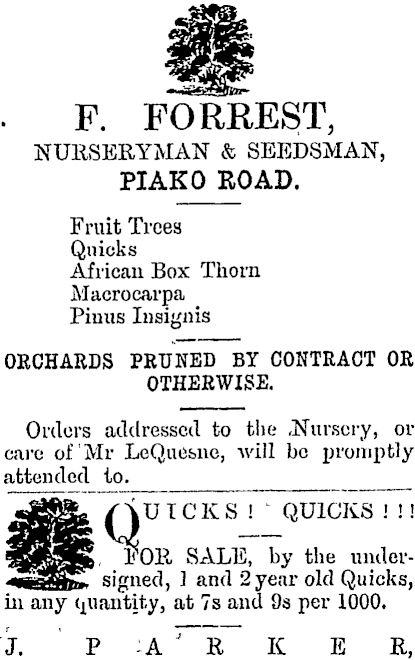 F. FORREST,
NURSERYMAN & SEEDSMAN,
PIAKO ROAD.

Fruit Trees
Quicks
African Box Thorn
Macrocarpa
Pinus Insignis

ORCHARDS PRUNED BY CONTRACT OR OTHERWISE.

Orders addressed to the Nursery, or care of Mr LeQuesne, will be promptly attended to.

QUICKS! QUICKS!!!

FOR SALE, by the undersigned, 1 and 2 year old Quicks, in any quantity, at 7s and 9s per 1000.

J. PARKER,